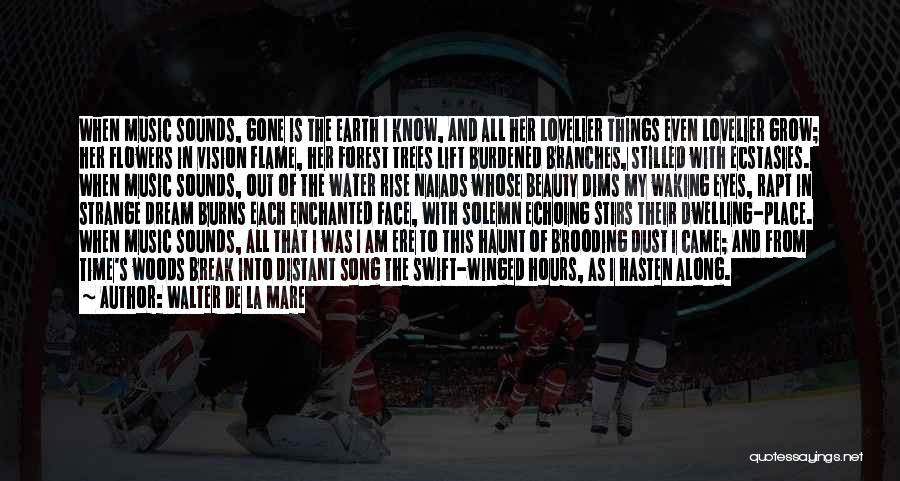 WHEN MUSIC SOUNDS, GONE IS THE EARTH I KNOW, AND ALL HER LOVELIER THINGS EVEN LOVELIER GROW; HER FLOWERS IN VISION FLAME, HER FOREST TREES LIFT BURDENED BRANCHES, STILLED WITH ECSTASIES. WHEN MUSIC SOUNDS, OUT OF THE WATER RISE NAIADS WHOSE BEAUTY DIMS MY WAKING EYES, RAPT IN STRANGE DREAM BURNS EACH ENCHANTED FACE, WITH SOLEMN ECHOING STIRS THEIR DWELLING-PLACE. WHEN MUSIC SOUNDS, ALL THAT I WAS I AM ERE TO THIS HAUNT OF BROODING DUST I CAME; AND FROM TIME'S WOODS BREAK INTO DISTANT SONG THE SWIFT-WINGED HOURS, AS I HASTEN ALONG.

~ AUTHOR: WALTER DE LA MARE

quotessayings.net